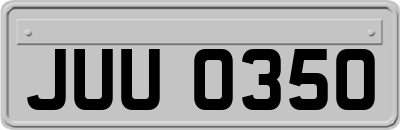 JUU 0350